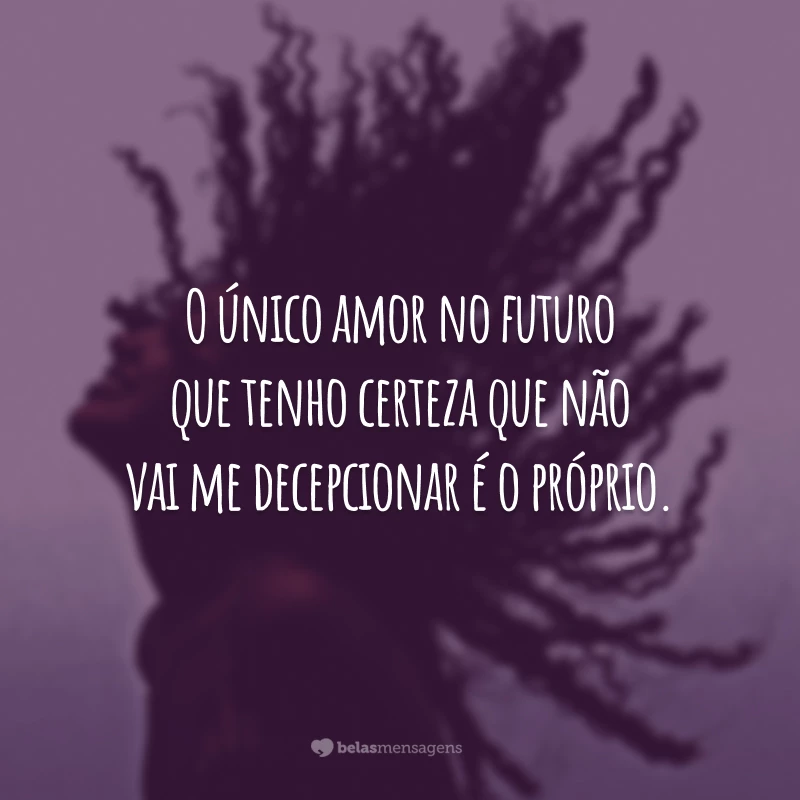 O único amor no futuro que tenho certeza que não vai me decepcionar é o próprio.

belasmensagens